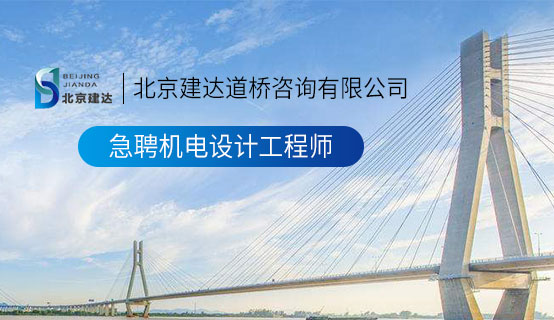 BEIJING
JIANDA
北京建达

北京建达道桥咨询有限公司

急聘机电设计工程师